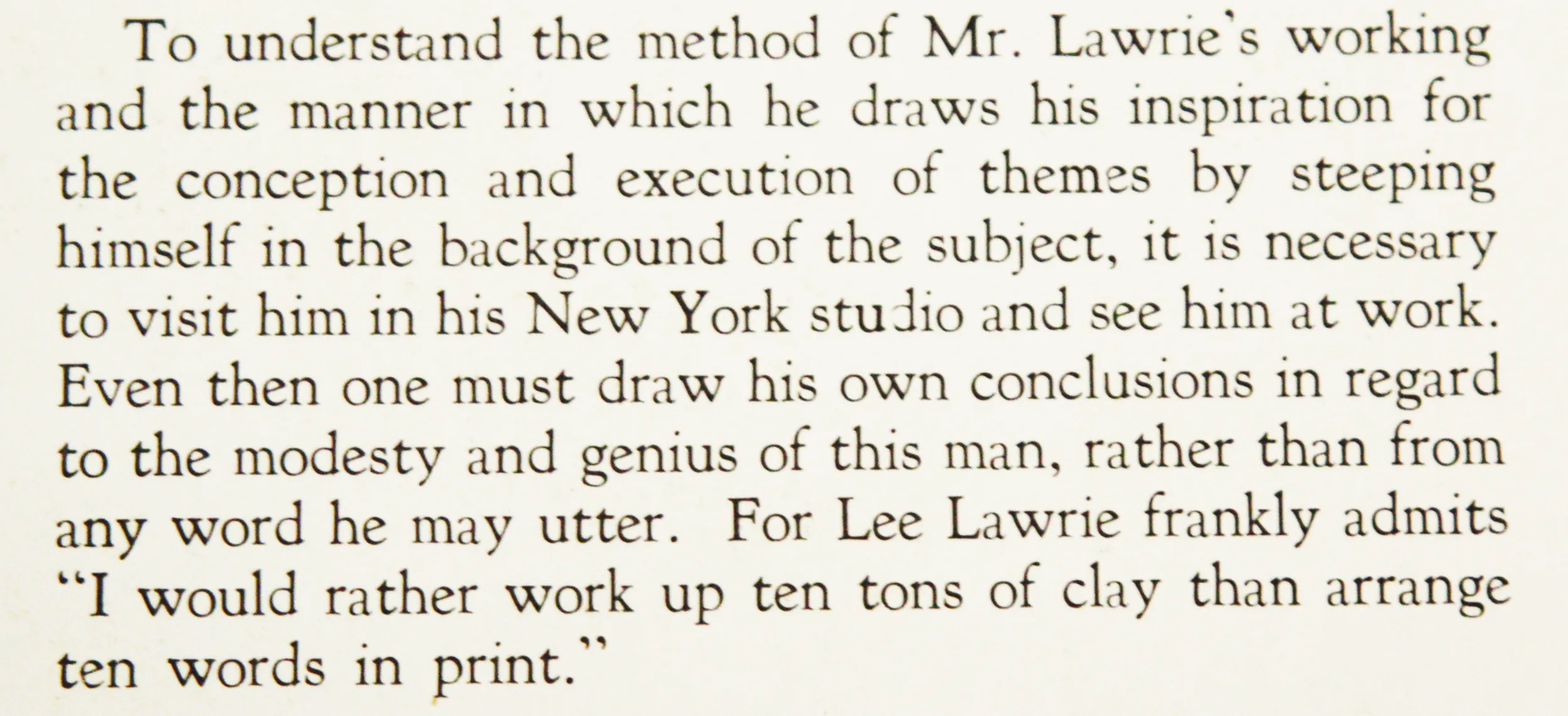 To understand the method of Mr. Lawrie's working and the manner in which he draws his inspiration for the conception and execution of themes by steeping himself in the background of the subject, it is necessary to visit him in his New York studio and see him at work. Even then one must draw his own conclusions in regard to the modesty and genius of this man, rather than from any word he may utter. For Lee Lawrie frankly admits "I would rather work up ten tons of clay than arrange ten words in print."